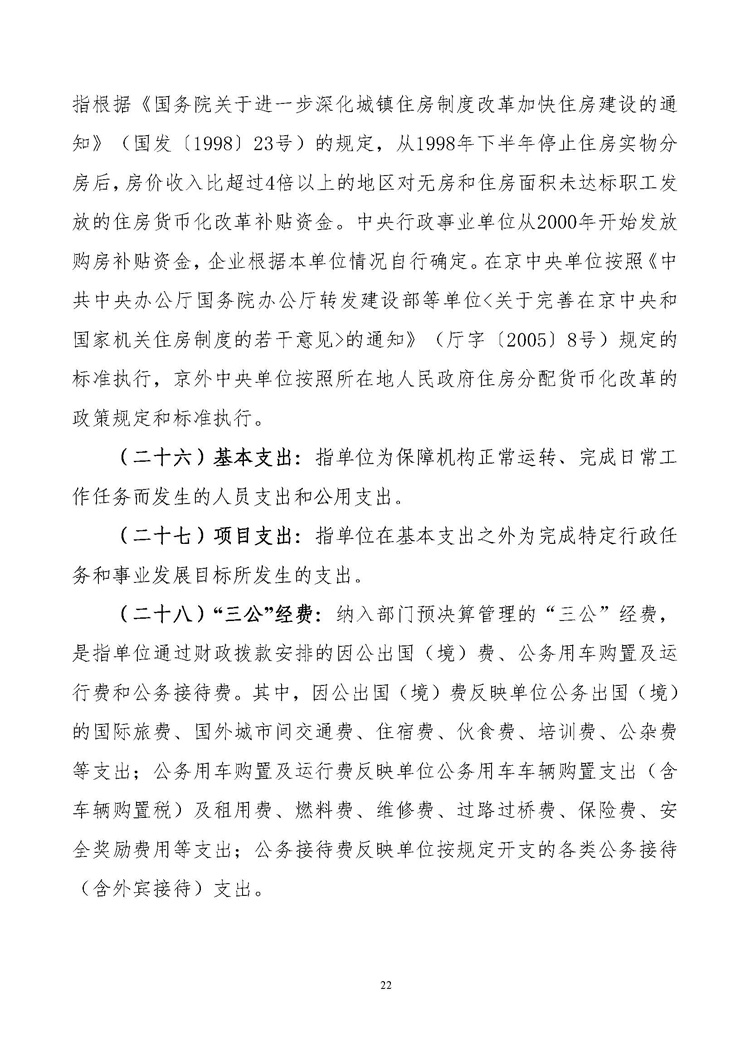 指根据《国务院关于进一步深化城镇住房制度改革加快住房建设的通知》（国发〔1998〕23号）的规定，从1998年下半年停止住房实物分房后，房价收入比超过4倍以上的地区对无房和住房面积未达标职工发放的住房货币化改革补贴资金。中央行政事业单位从2000年开始发放购房补贴资金，企业根据本单位情况自行确定。在京中央单位按照《中共中央办公厅国务院办公厅转发建设部等单位<关于完善在京中央和国家机关住房制度的若干意见>的通知》（厅字〔2005〕8号）规定的标准执行，京外中央单位按照所在地人民政府住房分配货币化改革的政策规定和标准执行。

（二十六）基本支出：指单位为保障机构正常运转、完成日常工作任务而发生的人员支出和公用支出。

（二十七）项目支出：指单位在基本支出之外为完成特定行政任务和事业发展目标所发生的支出。

（二十八）“三公”经费：纳入部门预决算管理的“三公”经费，是指单位通过财政拨款安排的因公出国（境）费、公务用车购置及运行费和公务接待费。其中，因公出国（境）费反映单位公务出国（境）的国际旅费、国外城市间交通费、住宿费、伙食费、培训费、公杂费等支出；公务用车购置及运行费反映单位公务用车车辆购置支出（含车辆购置税）及租用费、燃料费、维修费、过路过桥费、保险费、安全奖励费用等支出；公务接待费反映单位按规定开支的各类公务接待（含外宾接待）支出。

22